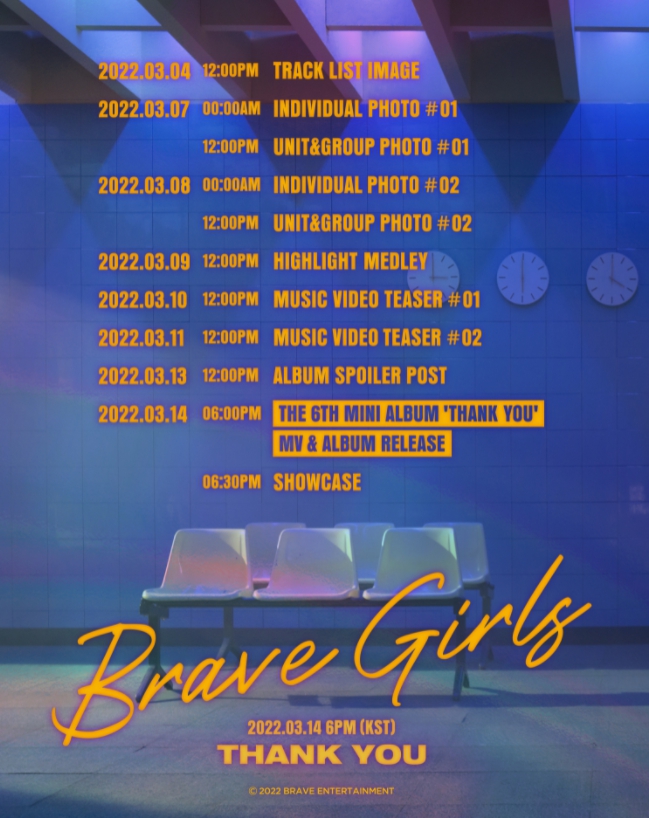 2022.03.04 12:00PM TRACK LIST IMAGE

2022.03.07 00:00AM INDIVIDUAL PHOTO #01

12:00PM UNIT&GROUP PHOTO #01

2022.03.08 00:00AM INDIVIDUAL PHOTO #02

12:00PM UNIT&GROUP PHOTO #02

2022.03.09 12:00PM HIGHLIGHT MEDLEY

2022.03.10 12:00PM MUSIC VIDEO TEASER #01

2022.03.11 12:00PM MUSIC VIDEO TEASER #02

2022.03.13 12:00PM ALBUM SPOILER POST

2022.03.14 06:00PM THE 6TH MINI ALBUM 'THANK YOU' MV & ALBUM RELEASE

06:30PM SHOWCASE

Brave Girls

2022.03.14 6PM (KST)

THANK YOU

© 2022 BRAVE ENTERTAINMENT